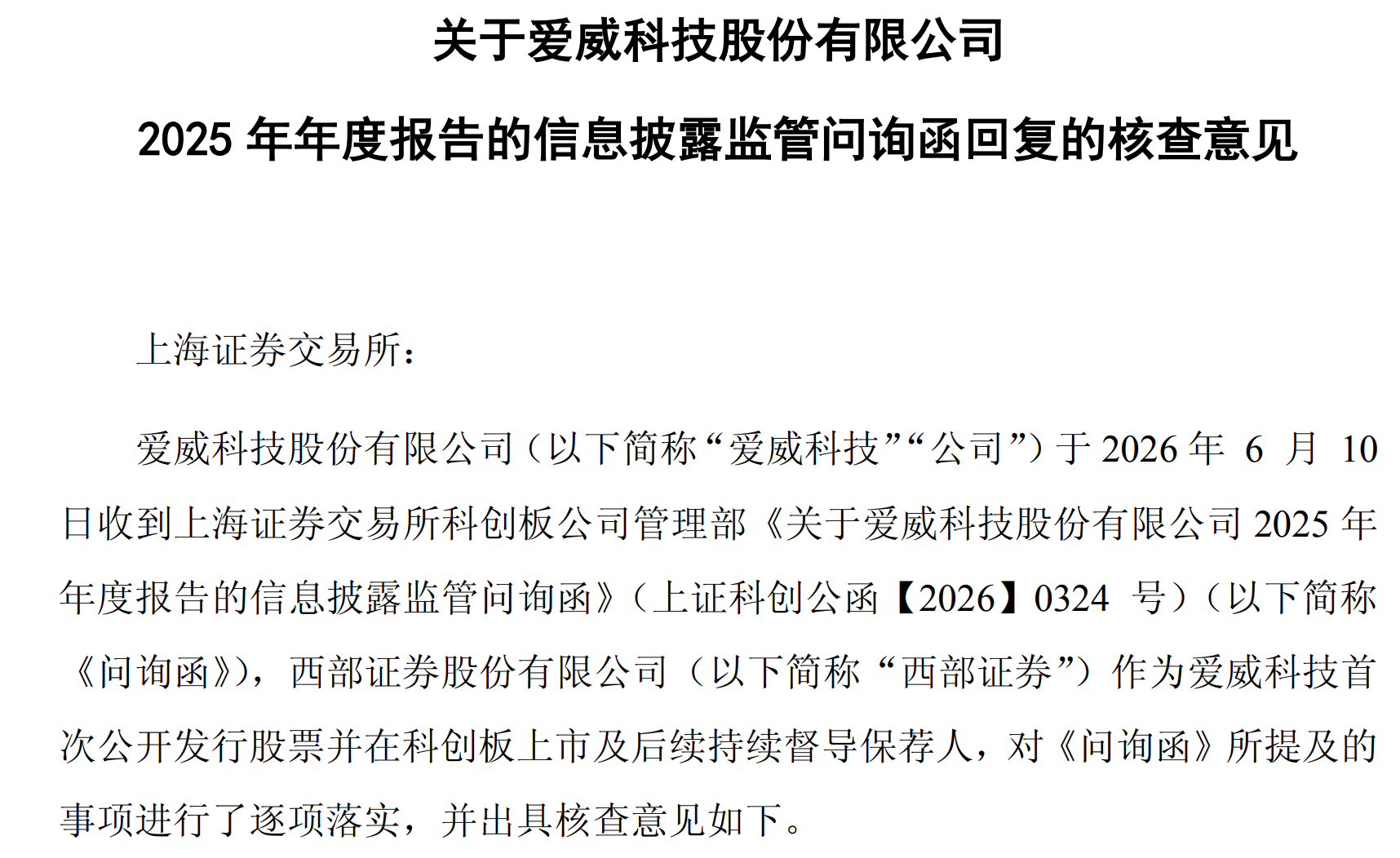 关于爱威科技股份有限公司

2025 年年度报告的信息披露监管问询函回复的核查意见

上海证券交易所：

爱威科技股份有限公司（以下简称“爱威科技”“公司”）于 2026 年 6 月 10 日收到上海证券交易所科创板公司管理部《关于爱威科技股份有限公司 2025 年年度报告的信息披露监管问询函》（上证科创公函【2026】0324 号）（以下简称《问询函》），西部证券股份有限公司（以下简称“西部证券”）作为爱威科技首次公开发行股票并在科创板上市及后续持续督导保荐人，对《问询函》所提及的事项进行了逐项落实，并出具核查意见如下。